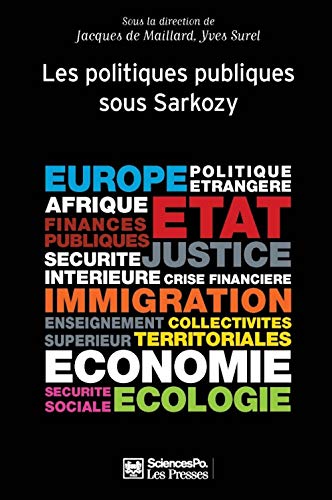 Sous la direction de
Jacques de Maillard, Yves Surel

Les politiques publiques sous Sarkozy

EUROPE POLITIQUE ETRANGERE
AFRIQUE
ETAT
FINANCES PUBLIQUES
SECURITE INTERIEURE
JUSTICE
CRISE FINANCIERE
IMMIGRATION
ENSEIGNEMENT SUPERIEUR
COLLECTIVITES TERRITORIALES
ECONOMIE
SECURITE SOCIALE
ECOLOGIE

SciencesPo. Les Presses